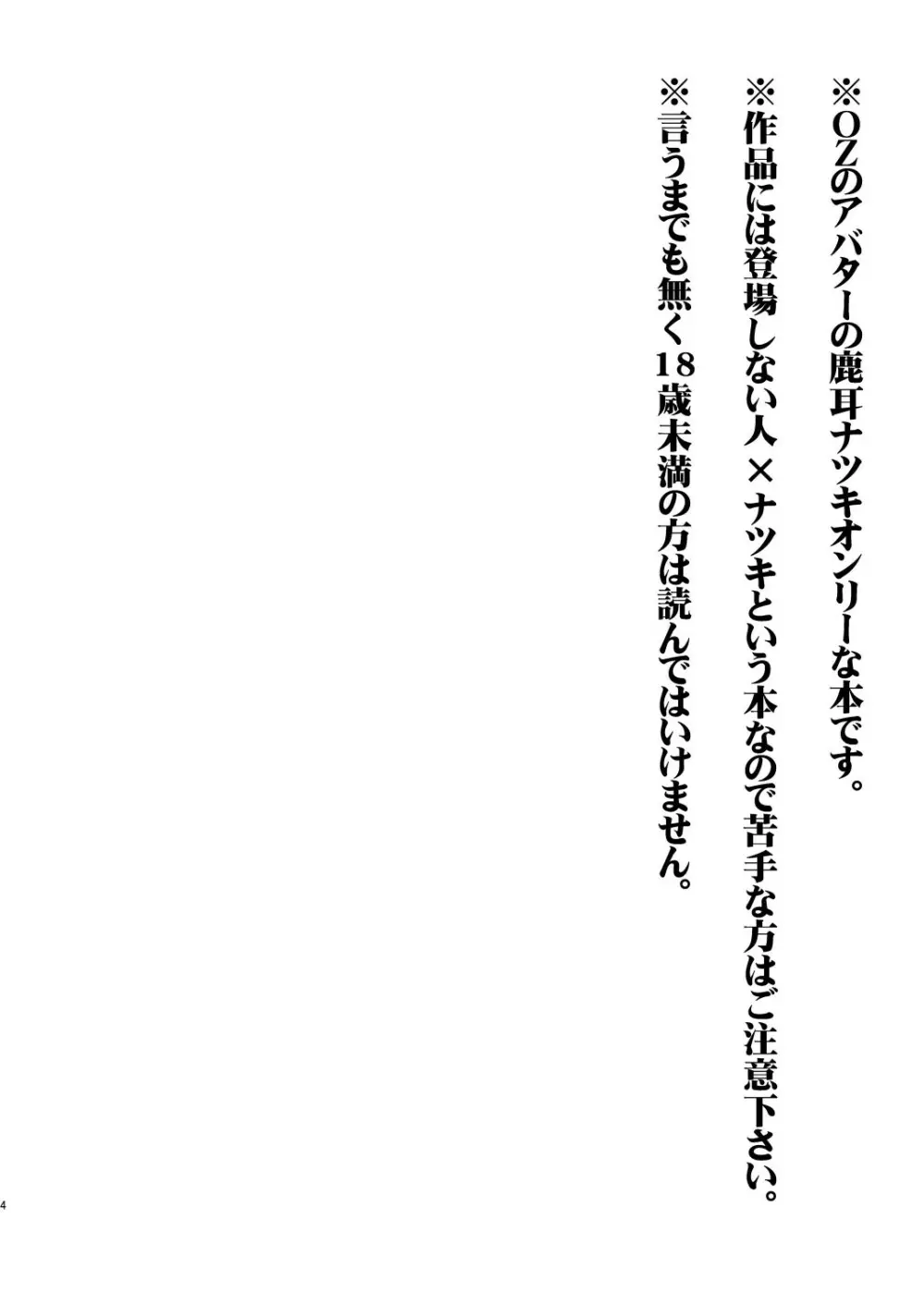 ※OZのアバターの鹿耳ナツキオンリーな本です。

※作品には登場しない人×ナツキという本なので苦手な方はご注意下さい。

※言うまでも無く18歳未満の方は読んではいけません。

4